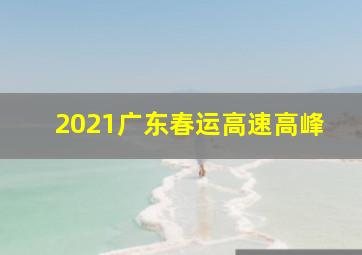 2021广东春运高速高峰